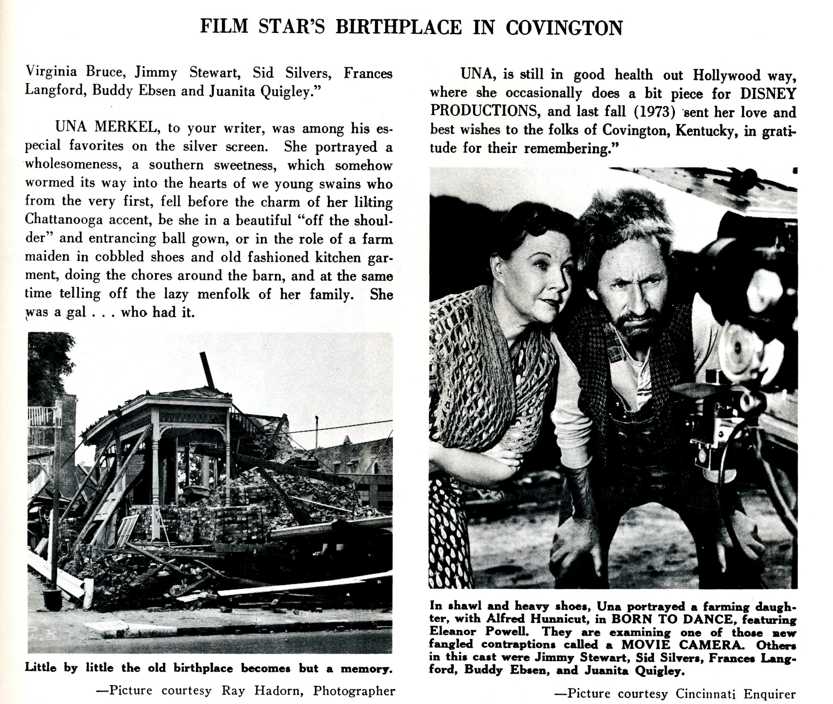 FILM STAR'S BIRTHPLACE IN COVINGTON

Virginia Bruce, Jimmy Stewart, Sid Silvers, Frances Langford, Buddy Ebsen and Juanita Quigley."

UNA MERKEL, to your writer, was among his especial favorites on the silver screen. She portrayed a wholesomeness, a southern sweetness, which somehow wormed its way into the hearts of we young swains who from the very first, fell before the charm of her lilting Chattanooga accent, be she in a beautiful "off the shoulder" and entrancing ball gown, or in the role of a farm maiden in cobbled shoes and old fashioned kitchen garment, doing the chores around the barn, and at the same time telling off the lazy menfolk of her family. She was a gal . . . who had it.

Little by little the old birthplace becomes but a memory.

—Picture courtesy Ray Hadorn, Photographer

UNA, is still in good health out Hollywood way, where she occasionally does a bit piece for DISNEY PRODUCTIONS, and last fall (1973) sent her love and best wishes to the folks of Covington, Kentucky, in gratitude for their remembering."

In shawl and heavy shoes, Una portrayed a farming daughter, with Alfred Hunnicut, in BORN TO DANCE, featuring Eleanor Powell. They are examining one of those new fangled contraptions called a MOVIE CAMERA. Others in this cast were Jimmy Stewart, Sid Silvers, Frances Langford, Buddy Ebsen, and Juanita Quigley.

—Picture courtesy Cincinnati Enquirer